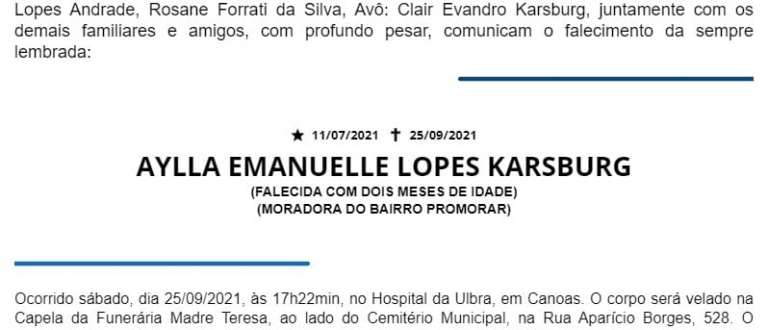 Lopes Andrade, Rosane Forrati da Silva, Avô: Clair Evandro Karsburg, juntamente com os demais familiares e amigos, com profundo pesar, comunicam o falecimento da sempre lembrada:

★ 11/07/2021 ✝ 25/09/2021

AYLLA EMANUELLE LOPES KARSBURG

(FALECIDA COM DOIS MESES DE IDADE)
(MORADORA DO BAIRRO PROMORAR)

Ocorrido sábado, dia 25/09/2021, às 17h22min, no Hospital da Ulbra, em Canoas. O corpo será velado na Capela da Funerária Madre Teresa, ao lado do Cemitério Municipal, na Rua Aparício Borges, 528. O